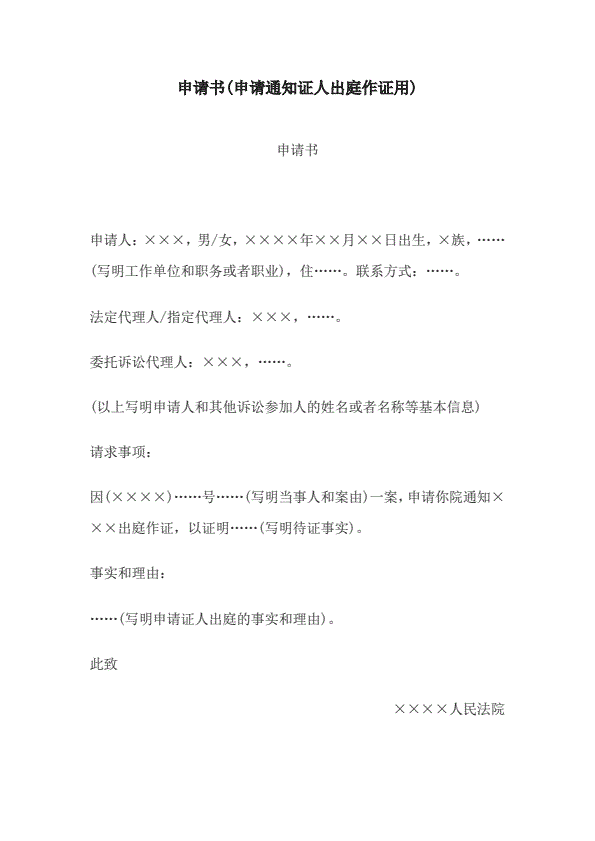 申请书(申请通知证人出庭作证用)

申请书

申请人：×××，男/女，××××年××月××日出生，×族，……(写明工作单位和职务或者职业)，住……。联系方式：……。

法定代理人/指定代理人：×××，……。

委托诉讼代理人：×××，……。

(以上写明申请人和其他诉讼参加人的姓名或者名称等基本信息)

请求事项：

因(××××)……号……(写明当事人和案由)一案，申请你院通知×××出庭作证，以证明……(写明待证事实)。

事实和理由：

……(写明申请证人出庭的事实和理由)。

此致

××××人民法院